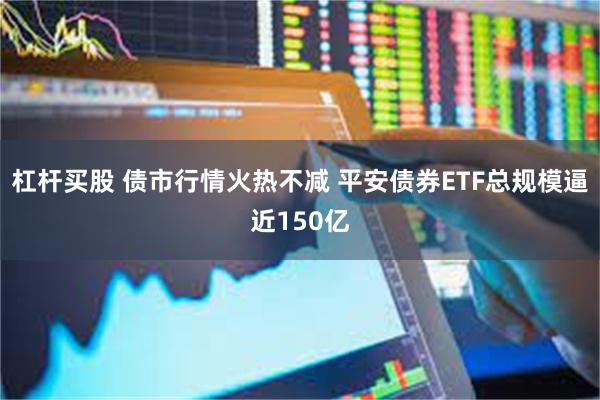 杠杆买股 债市行情火热不减 平安债券ETF总规模逼近150亿